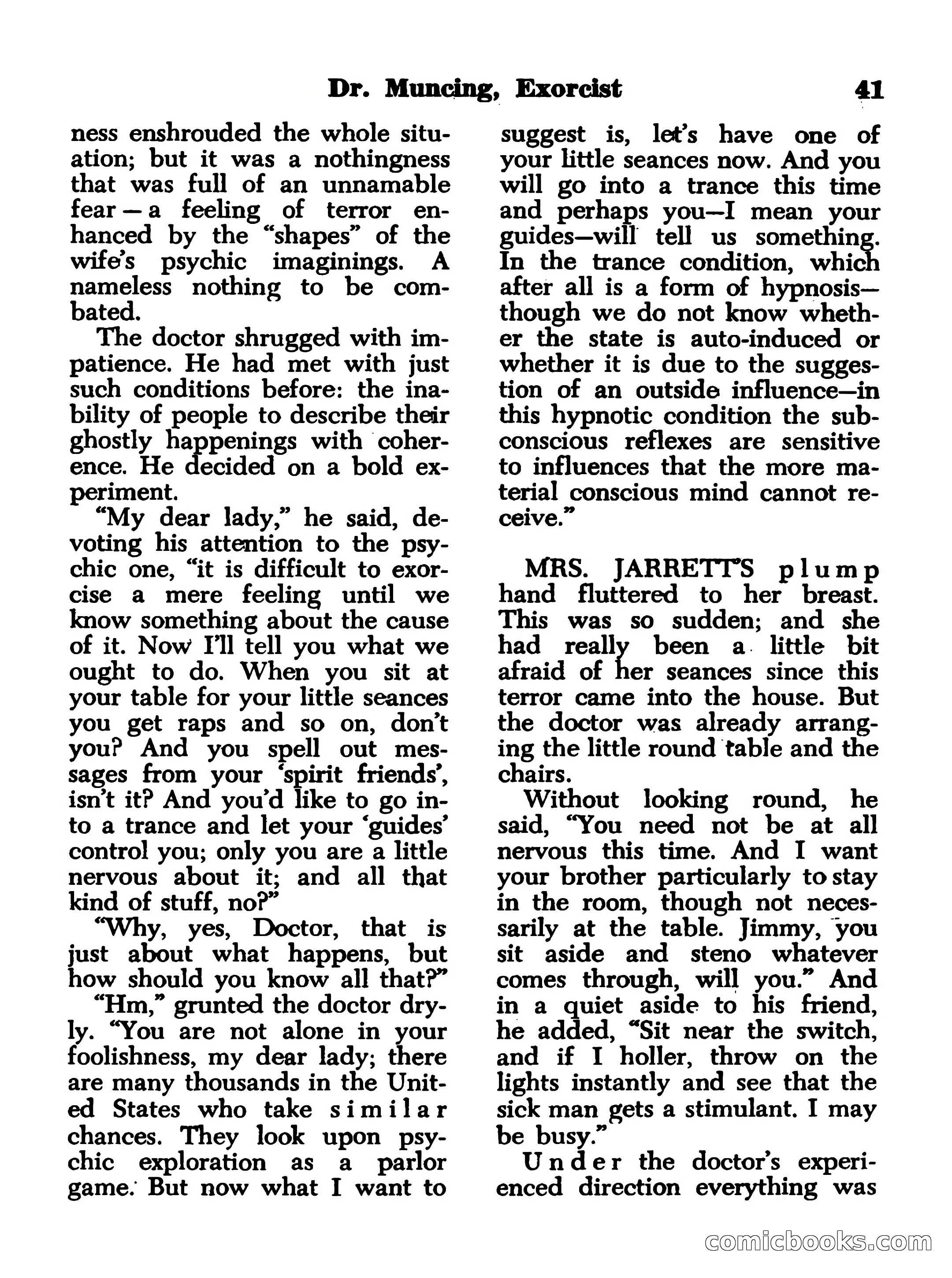 Dr. Muncing, Exorcist 41

ness enshrouded the whole situation; but it was a nothingness that was full of an unnamable fear — a feeling of terror enhanced by the "shapes" of the wife's psychic imaginings. A nameless nothing to be combated.

The doctor shrugged with impatience. He had met with just such conditions before: the inability of people to describe their ghostly happenings with coherence. He decided on a bold experiment.

"My dear lady," he said, devoting his attention to the psychic one, "it is difficult to exorcise a mere feeling until we know something about the cause of it. Now I'll tell you what we ought to do. When you sit at your table for your little seances you get raps and so on, don't you? And you spell out messages from your 'spirit friends', isn't it? And you'd like to go into a trance and let your 'guides' control you; only you are a little nervous about it; and all that kind of stuff, no?"

"Why, yes, Doctor, that is just about what happens, but how should you know all that?"

"Hm," grunted the doctor dryly. "You are not alone in your foolishness, my dear lady; there are many thousands in the United States who take similar chances. They look upon psychic exploration as a parlor game. But now what I want to suggest is, let's have one of your little seances now. And you will go into a trance this time and perhaps you—I mean your guides—will tell us something. In the trance condition, which after all is a form of hypnosis—though we do not know whether the state is auto-induced or whether it is due to the suggestion of an outside influence—in this hypnotic condition the subconscious reflexes are sensitive to influences that the more material conscious mind cannot receive."

MRS. JARRETT'S plump hand fluttered to her breast. This was so sudden; and she had really been a little bit afraid of her seances since this terror came into the house. But the doctor was already arranging the little round table and the chairs.

Without looking round, he said, "You need not be at all nervous this time. And I want your brother particularly to stay in the room, though not necessarily at the table. Jimmy, you sit aside and steno whatever comes through, will you." And in a quiet aside to his friend, he added, "Sit near the switch, and if I holler, throw on the lights instantly and see that the sick man gets a stimulant. I may be busy."

Under the doctor's experienced direction everything was

comicbooks.com